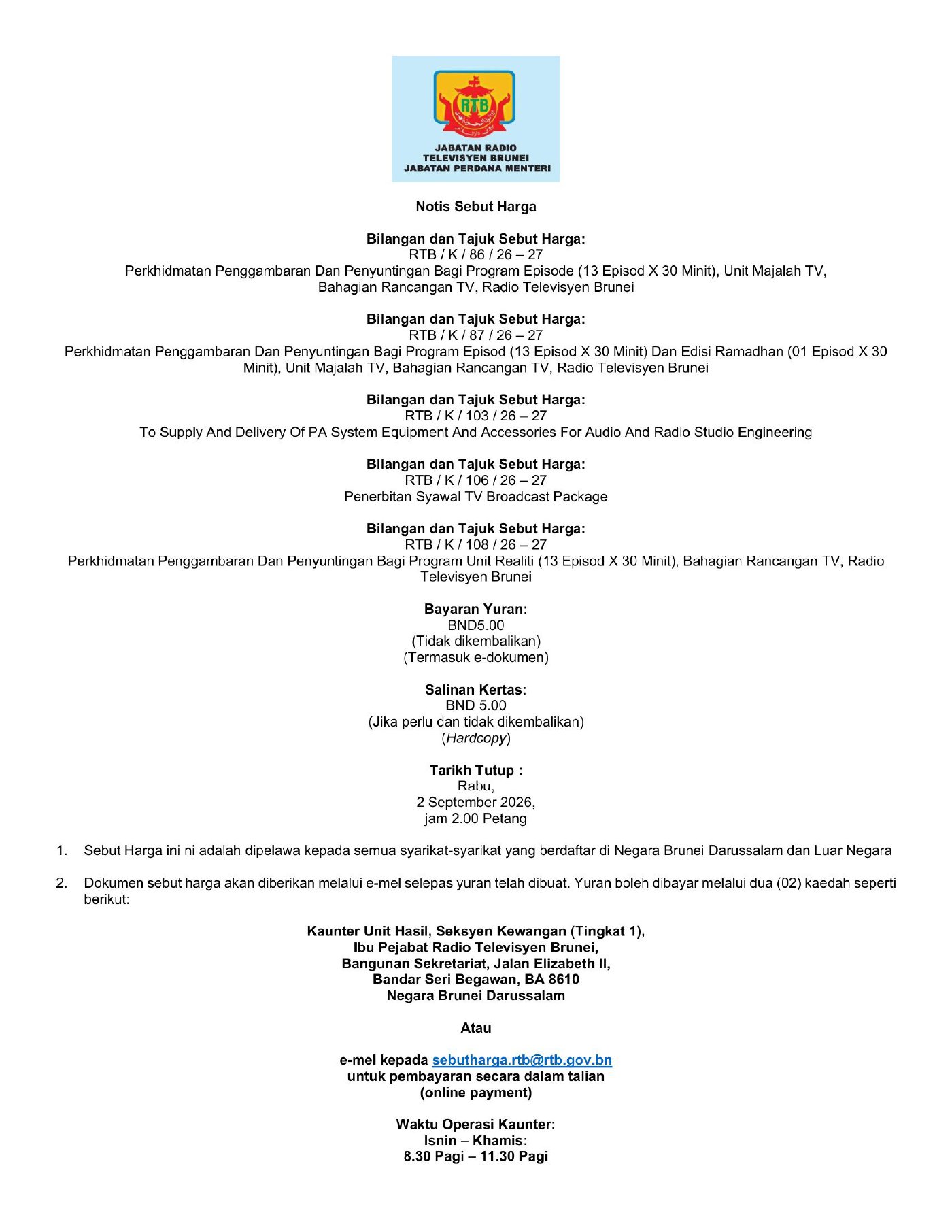 RTB

JABATAN RADIO TELEVISYEN BRUNEI JABATAN PERDANA MENTERI

Notis Sebut Harga

Bilangan dan Tajuk Sebut Harga:
RTB / K / 86 / 26 – 27
Perkhidmatan Penggambaran Dan Penyuntingan Bagi Program Episode (13 Episod X 30 Minit), Unit Majalah TV, Bahagian Rancangan TV, Radio Televisyen Brunei

Bilangan dan Tajuk Sebut Harga:
RTB / K / 87 / 26 – 27
Perkhidmatan Penggambaran Dan Penyuntingan Bagi Program Episod (13 Episod X 30 Minit) Dan Edisi Ramadhan (01 Episod X 30 Minit), Unit Majalah TV, Bahagian Rancangan TV, Radio Televisyen Brunei

Bilangan dan Tajuk Sebut Harga:
RTB / K / 103 / 26 – 27
To Supply And Delivery Of PA System Equipment And Accessories For Audio And Radio Studio Engineering

Bilangan dan Tajuk Sebut Harga:
RTB / K / 106 / 26 – 27
Penerbitan Syawal TV Broadcast Package

Bilangan dan Tajuk Sebut Harga:
RTB / K / 108 / 26 – 27
Perkhidmatan Penggambaran Dan Penyuntingan Bagi Program Unit Realiti (13 Episod X 30 Minit), Bahagian Rancangan TV, Radio Televisyen Brunei

Bayaran Yuran:
BND5.00
(Tidak dikembalikan)
(Termasuk e-dokumen)

Salinan Kertas:
BND 5.00
(Jika perlu dan tidak dikembalikan)
(Hardcopy)

Tarikh Tutup :
Rabu,
2 September 2026,
jam 2.00 Petang

1. Sebut Harga ini ni adalah dipelawa kepada semua syarikat-syarikat yang berdaftar di Negara Brunei Darussalam dan Luar Negara

2. Dokumen sebut harga akan diberikan melalui e-mel selepas yuran telah dibuat. Yuran boleh dibayar melalui dua (02) kaedah seperti berikut:

Kaunter Unit Hasil, Seksyen Kewangan (Tingkat 1),
Ibu Pejabat Radio Televisyen Brunei,
Bangunan Sekretariat, Jalan Elizabeth II,
Bandar Seri Begawan, BA 8610
Negara Brunei Darussalam

Atau

e-mel kepada sebutharga.rtb@rtb.gov.bn
untuk pembayaran secara dalam talian
(online payment)

Waktu Operasi Kaunter:
Isnin – Khamis:
8.30 Pagi – 11.30 Pagi